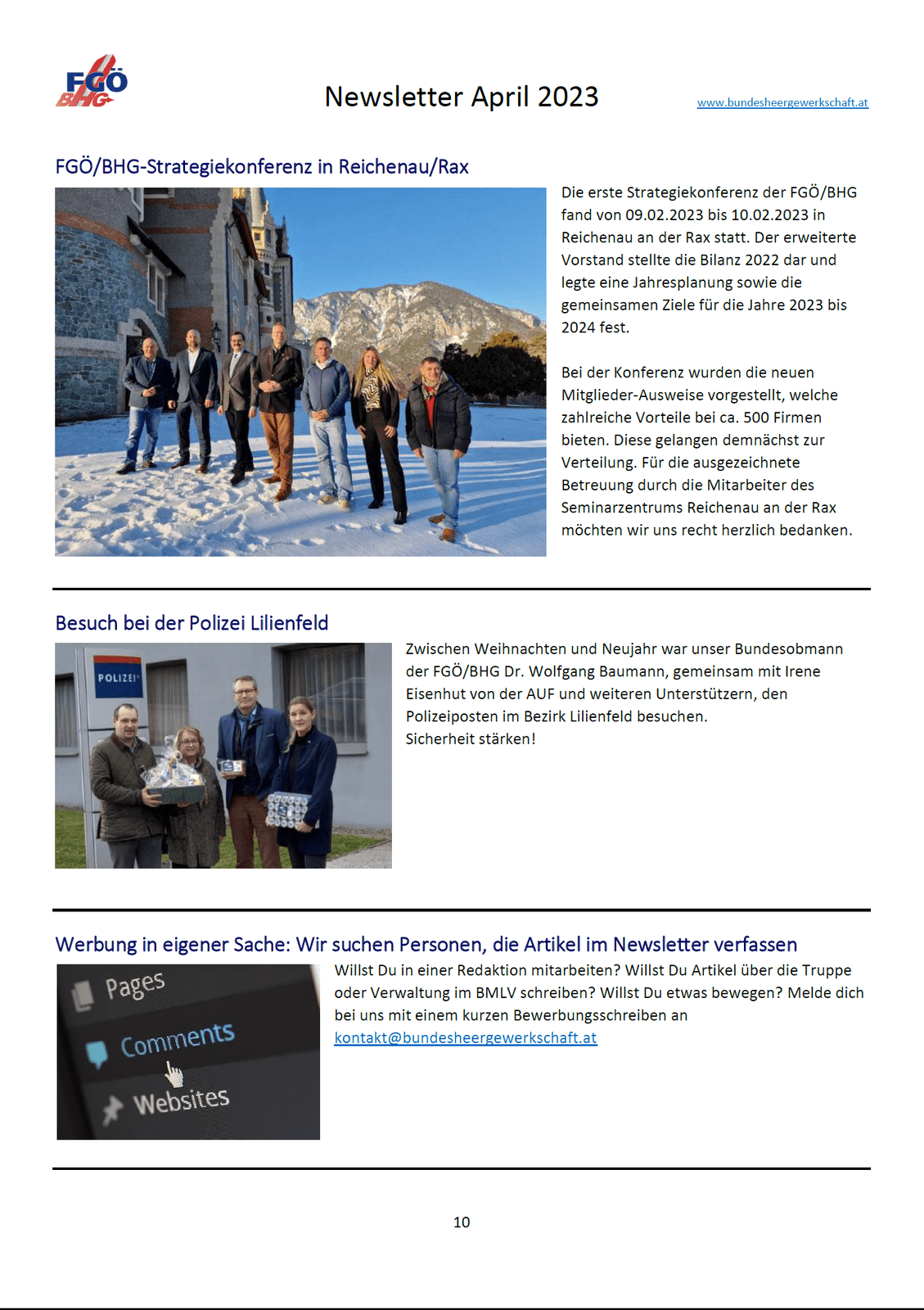 FGÖ BHG

Newsletter April 2023

www.bundesheergewerkschaft.at

FGÖ/BHG-Strategiekonferenz in Reichenau/Rax

Die erste Strategiekonferenz der FGÖ/BHG fand von 09.02.2023 bis 10.02.2023 in Reichenau an der Rax statt. Der erweiterte Vorstand stellte die Bilanz 2022 dar und legte eine Jahresplanung sowie die gemeinsamen Ziele für die Jahre 2023 bis 2024 fest.

Bei der Konferenz wurden die neuen Mitglieder-Ausweise vorgestellt, welche zahlreiche Vorteile bei ca. 500 Firmen bieten. Diese gelangen demnächst zur Verteilung. Für die ausgezeichnete Betreuung durch die Mitarbeiter des Seminarzentrums Reichenau an der Rax möchten wir uns recht herzlich bedanken.

Besuch bei der Polizei Lilienfeld

POLIZEI

Zwischen Weihnachten und Neujahr war unser Bundesobmann der FGÖ/BHG Dr. Wolfgang Baumann, gemeinsam mit Irene Eisenhut von der AUF und weiteren Unterstützern, den Polizeiposten im Bezirk Lilienfeld besuchen.
Sicherheit stärken!

Werbung in eigener Sache: Wir suchen Personen, die Artikel im Newsletter verfassen

Pages
Comments
Websites

Willst Du in einer Redaktion mitarbeiten? Willst Du Artikel über die Truppe oder Verwaltung im BMLV schreiben? Willst Du etwas bewegen? Melde dich bei uns mit einem kurzen Bewerbungsschreiben an kontakt@bundesheergewerkschaft.at

10